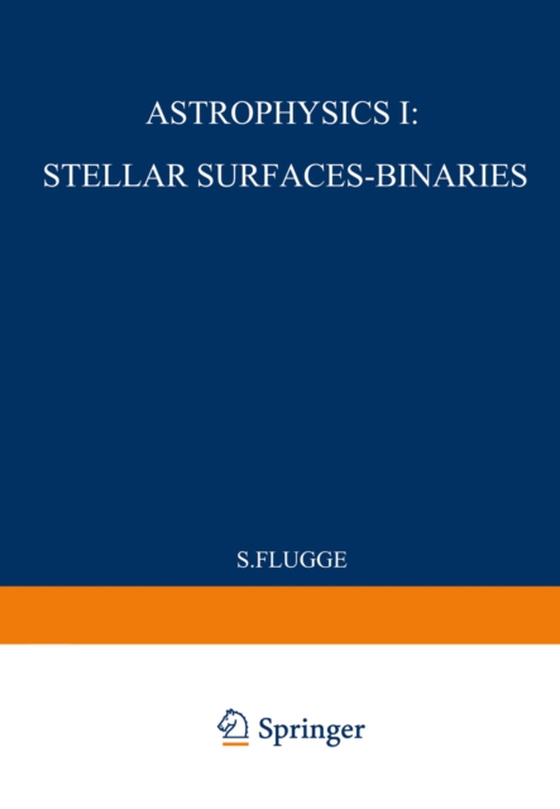 ASTROPHYSICS I:
STELLAR SURFACES-BINARIES

S.FLUGGE

Springer